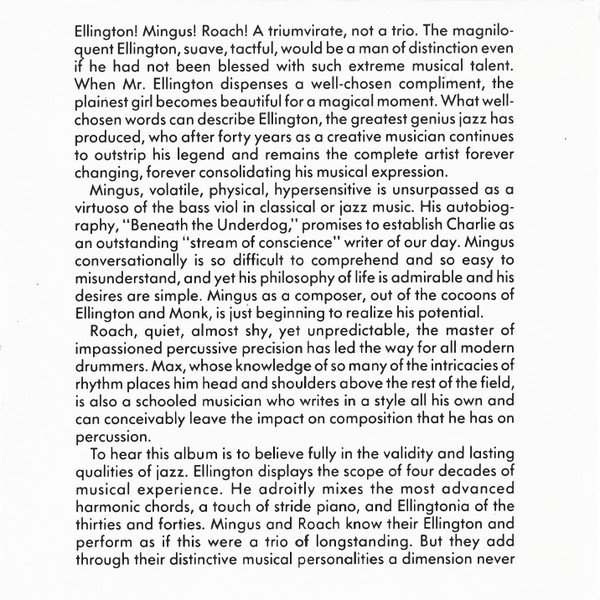 Ellington! Mingus! Roach! A triumvirate, not a trio. The magniloquent Ellington, suave, tactful, would be a man of distinction even if he had not been blessed with such extreme musical talent. When Mr. Ellington dispenses a well-chosen compliment, the plainest girl becomes beautiful for a magical moment. What well-chosen words can describe Ellington, the greatest genius jazz has produced, who after forty years as a creative musician continues to outstrip his legend and remains the complete artist forever changing, forever consolidating his musical expression.

Mingus, volatile, physical, hypersensitive is unsurpassed as a virtuoso of the bass viol in classical or jazz music. His autobiography, "Beneath the Underdog," promises to establish Charlie as an outstanding "stream of conscience" writer of our day. Mingus conversationally is so difficult to comprehend and so easy to misunderstand, and yet his philosophy of life is admirable and his desires are simple. Mingus as a composer, out of the cocoons of Ellington and Monk, is just beginning to realize his potential.

Roach, quiet, almost shy, yet unpredictable, the master of impassioned percussive precision has led the way for all modern drummers. Max, whose knowledge of so many of the intricacies of rhythm places him head and shoulders above the rest of the field, is also a schooled musician who writes in a style all his own and can conceivably leave the impact on composition that he has on percussion.

To hear this album is to believe fully in the validity and lasting qualities of jazz. Ellington displays the scope of four decades of musical experience. He adroitly mixes the most advanced harmonic chords, a touch of stride piano, and Ellingtonia of the thirties and forties. Mingus and Roach know their Ellington and perform as if this were a trio of longstanding. But they add through their distinctive musical personalities a dimension never